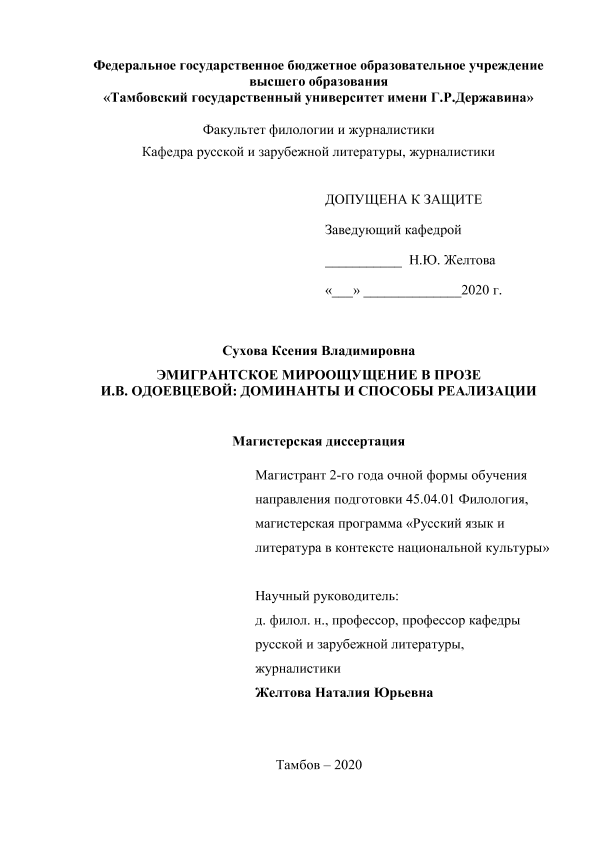 Федеральное государственное бюджетное образовательное учреждение высшего образования
«Тамбовский государственный университет имени Г.Р.Державина»

Факультет филологии и журналистики
Кафедра русской и зарубежной литературы, журналистики

ДОПУЩЕНА К ЗАЩИТЕ

Заведующий кафедрой

___________ Н.Ю. Желтова

«___» ______________2020 г.

Сухова Ксения Владимировна

ЭМИГРАНТСКОЕ МИРООЩУЩЕНИЕ В ПРОЗЕ
И.В. ОДОЕВЦЕВОЙ: ДОМИНАНТЫ И СПОСОБЫ РЕАЛИЗАЦИИ

Магистерская диссертация

Магистрант 2-го года очной формы обучения направления подготовки 45.04.01 Филология, магистерская программа «Русский язык и литература в контексте национальной культуры»

Научный руководитель:
д. филол. н., профессор, профессор кафедры русской и зарубежной литературы, журналистики
Желтова Наталия Юрьевна

Тамбов – 2020